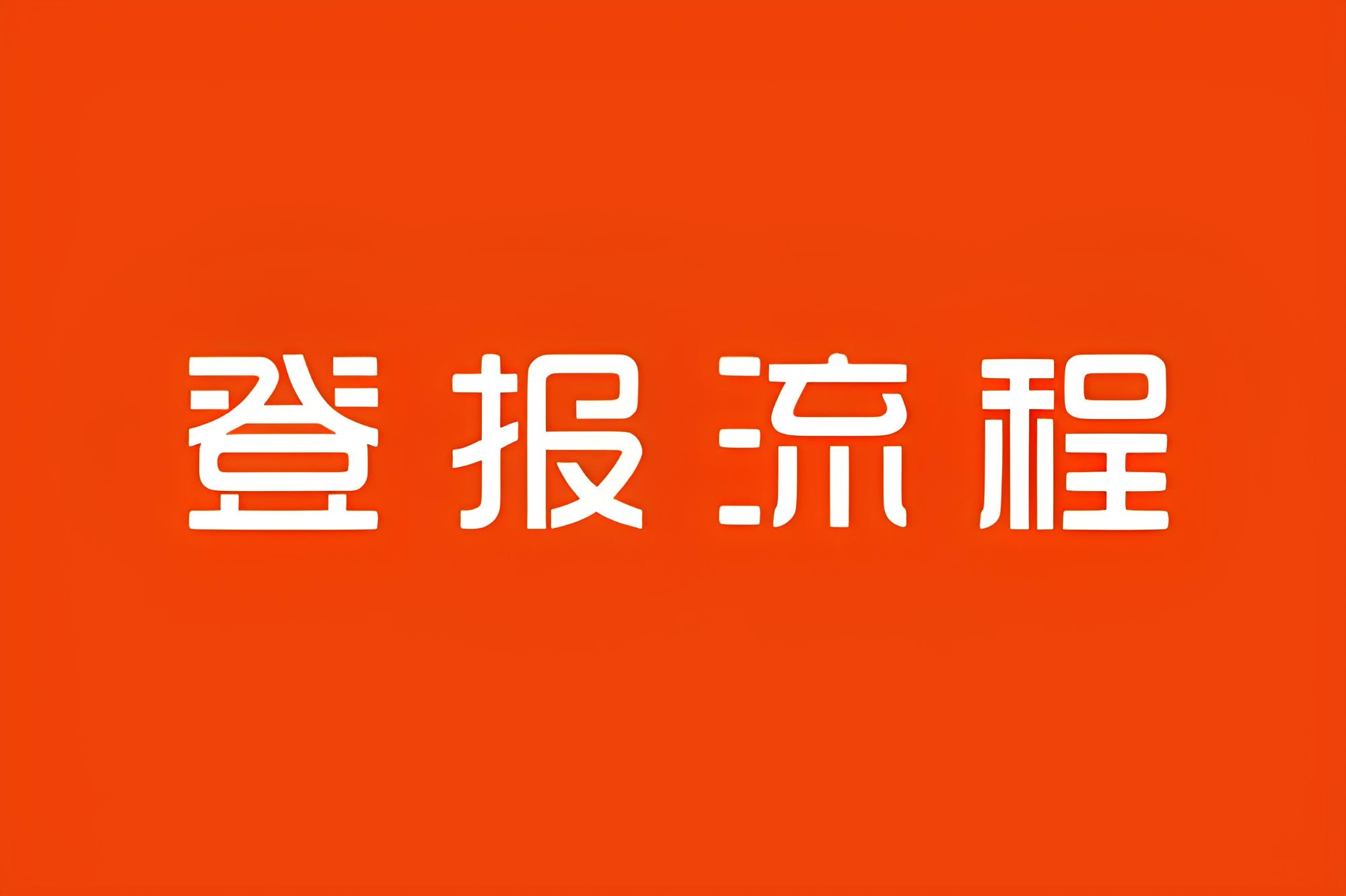 登报流程